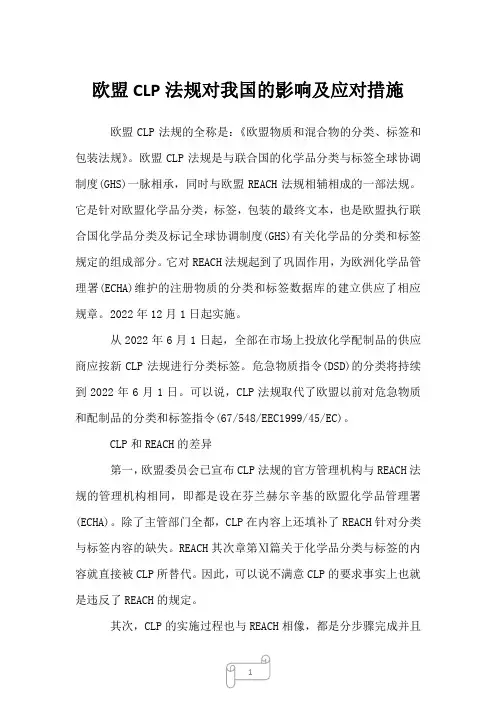 欧盟 CLP 法规对我国的影响及应对措施

欧盟 CLP 法规的全称是：《欧盟物质和混合物的分类、标签和包装法规》。欧盟 CLP 法规是与联合国的化学品分类与标签全球协调制度(GHS)一脉相承，同时与欧盟 REACH 法规相辅相成的一部法规。它是针对欧盟化学品分类，标签，包装的最终文本，也是欧盟执行联合国化学品分类及标记全球协调制度(GHS)有关化学品的分类和标签规定的组成部分。它对 REACH 法规起到了巩固作用，为欧洲化学品管理署(ECHA)维护的注册物质的分类和标签数据库的建立供应了相应规章。2022 年 12 月 1 日起实施。

从 2022 年 6 月 1 日起，全部在市场上投放化学配制品的供应商应按新 CLP 法规进行分类标签。危急物质指令(DSD)的分类将持续到 2022 年 6 月 1 日。可以说，CLP 法规取代了欧盟以前对危急物质和配制品的分类和标签指令(67/548/EEC1999/45/EC)。

CLP 和 REACH 的差异

第一，欧盟委员会已宣布 CLP 法规的官方管理机构与 REACH 法规的管理机构相同，即都是设在芬兰赫尔辛基的欧盟化学品管理署(ECHA)。除了主管部门全都，CLP 在内容上还填补了 REACH 针对分类与标签内容的缺失。REACH 其次章第XI篇关于化学品分类与标签的内容就直接被 CLP 所替代。因此，可以说不满意 CLP 的要求事实上也就是违反了 REACH 的规定。

其次，CLP 的实施过程也与 REACH 相像，都是分步骤完成并且

1